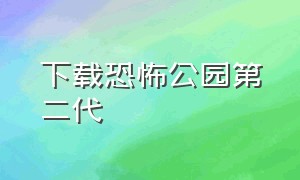 下载恐怖公园第二代